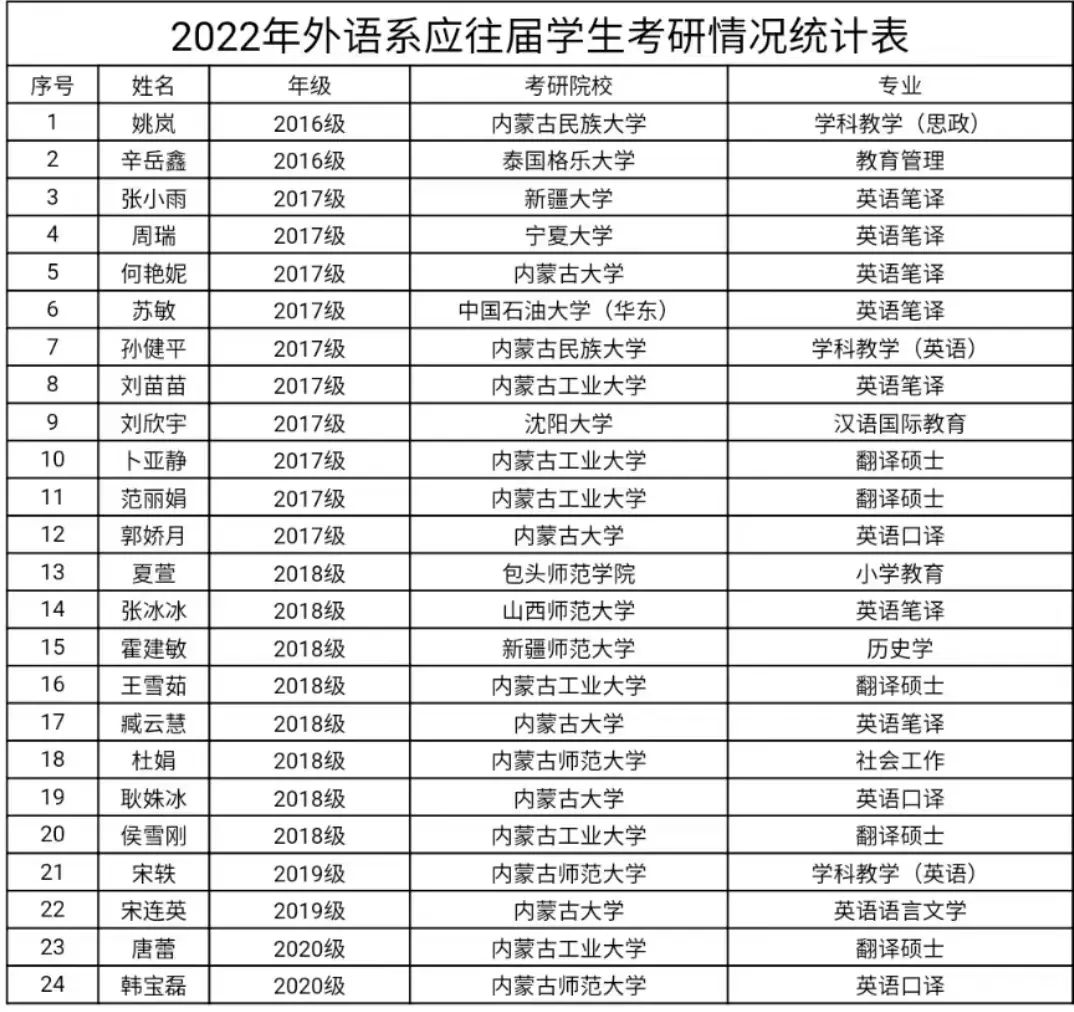 2022年外语系应往届学生考研情况统计表

| 序号 | 姓名 | 年级 | 考研院校 | 专业 |
|---|---|---|---|---|
| 1 | 姚岚 | 2016级 | 内蒙古民族大学 | 学科教学（思政） |
| 2 | 辛岳鑫 | 2016级 | 泰国格乐大学 | 教育管理 |
| 3 | 张小雨 | 2017级 | 新疆大学 | 英语笔译 |
| 4 | 周瑞 | 2017级 | 宁夏大学 | 英语笔译 |
| 5 | 何艳妮 | 2017级 | 内蒙古大学 | 英语笔译 |
| 6 | 苏敏 | 2017级 | 中国石油大学（华东） | 英语笔译 |
| 7 | 孙健平 | 2017级 | 内蒙古民族大学 | 学科教学（英语） |
| 8 | 刘苗苗 | 2017级 | 内蒙古工业大学 | 英语笔译 |
| 9 | 刘欣宇 | 2017级 | 沈阳大学 | 汉语国际教育 |
| 10 | 卜亚静 | 2017级 | 内蒙古工业大学 | 翻译硕士 |
| 11 | 范丽娟 | 2017级 | 内蒙古工业大学 | 翻译硕士 |
| 12 | 郭娇月 | 2017级 | 内蒙古大学 | 英语口译 |
| 13 | 夏萱 | 2018级 | 包头师范学院 | 小学教育 |
| 14 | 张冰冰 | 2018级 | 山西师范大学 | 英语笔译 |
| 15 | 霍建敏 | 2018级 | 新疆师范大学 | 历史学 |
| 16 | 王雪茹 | 2018级 | 内蒙古工业大学 | 翻译硕士 |
| 17 | 臧云慧 | 2018级 | 内蒙古大学 | 英语笔译 |
| 18 | 杜娟 | 2018级 | 内蒙古师范大学 | 社会工作 |
| 19 | 耿姝冰 | 2018级 | 内蒙古大学 | 英语口译 |
| 20 | 侯雪刚 | 2018级 | 内蒙古工业大学 | 翻译硕士 |
| 21 | 宋轶 | 2019级 | 内蒙古师范大学 | 学科教学（英语） |
| 22 | 宋连英 | 2019级 | 内蒙古大学 | 英语语言文学 |
| 23 | 唐蕾 | 2020级 | 内蒙古工业大学 | 翻译硕士 |
| 24 | 韩宝磊 | 2020级 | 内蒙古师范大学 | 英语口译 |